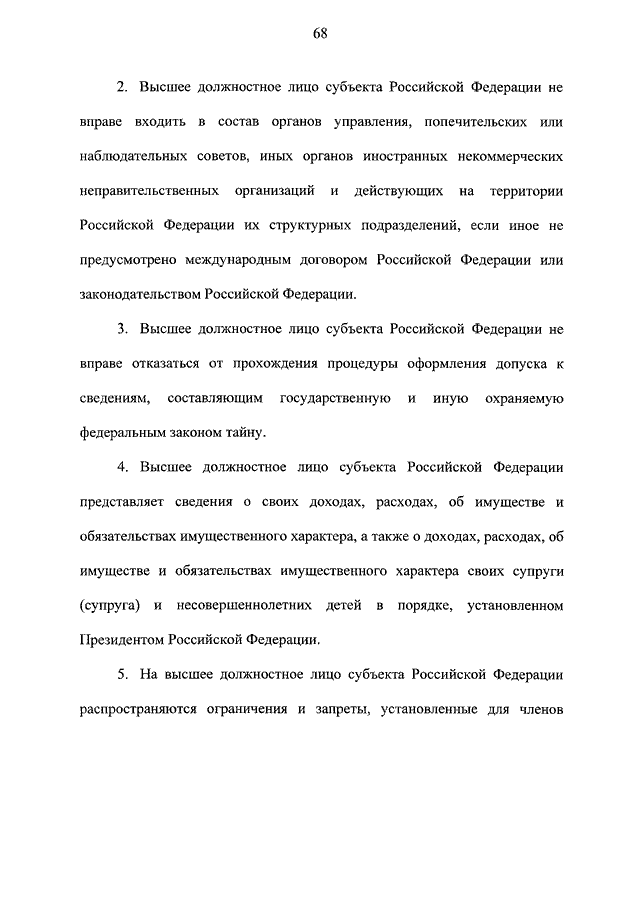 68

2. Высшее должностное лицо субъекта Российской Федерации не вправе входить в состав органов управления, попечительских или наблюдательных советов, иных органов иностранных некоммерческих неправительственных организаций и действующих на территории Российской Федерации их структурных подразделений, если иное не предусмотрено международным договором Российской Федерации или законодательством Российской Федерации.

3. Высшее должностное лицо субъекта Российской Федерации не вправе отказаться от прохождения процедуры оформления допуска к сведениям, составляющим государственную и иную охраняемую федеральным законом тайну.

4. Высшее должностное лицо субъекта Российской Федерации представляет сведения о своих доходах, расходах, об имуществе и обязательствах имущественного характера, а также о доходах, расходах, об имуществе и обязательствах имущественного характера своих супруги (супруга) и несовершеннолетних детей в порядке, установленном Президентом Российской Федерации.

5. На высшее должностное лицо субъекта Российской Федерации распространяются ограничения и запреты, установленные для членов